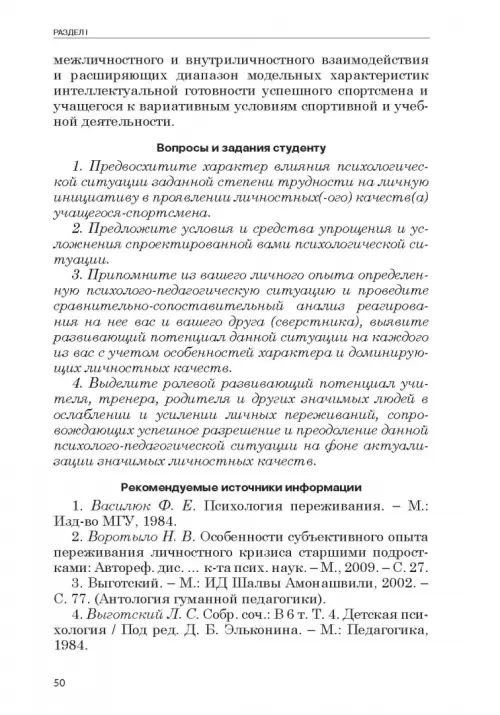 РАЗДЕЛ I

межличностного и внутриличностного взаимодействия и расширяющих диапазон модельных характеристик интеллектуальной готовности успешного спортсмена и учащегося к вариативным условиям спортивной и учебной деятельности.

Вопросы и задания студенту

1. Предвосхитите характер влияния психологической ситуации заданной степени трудности на личную инициативу в проявлении личностных(-ого) качеств(а) учащегося-спортсмена.

2. Предложите условия и средства упрощения и усложнения спроектированной вами психологической ситуации.

3. Припомните из вашего личного опыта определенную психолого-педагогическую ситуацию и проведите сравнительно-сопоставительный анализ реагирования на нее вас и вашего друга (сверстника), выявите развивающий потенциал данной ситуации на каждого из вас с учетом особенностей характера и доминирующих личностных качеств.

4. Выделите ролевой развивающий потенциал учителя, тренера, родителя и других значимых людей в ослаблении и усилении личных переживаний, сопровождающих успешное разрешение и преодоление данной психолого-педагогической ситуации на фоне актуализации значимых личностных качеств.

Рекомендуемые источники информации

1. Василюк Ф. Е. Психология переживания. – М.: Изд-во МГУ, 1984.

2. Воротыло Н. В. Особенности субъективного опыта переживания личностного кризиса старшими подростками: Автореф. дис. ... к-та псих. наук. – М., 2009. – С. 27.

3. Выготский. – М.: ИД Шалвы Амонашвили, 2002. – С. 77. (Антология гуманной педагогики).

4. Выготский Л. С. Собр. соч.: В 6 т. Т. 4. Детская психология / Под ред. Д. Б. Эльконина. – М.: Педагогика, 1984.

50